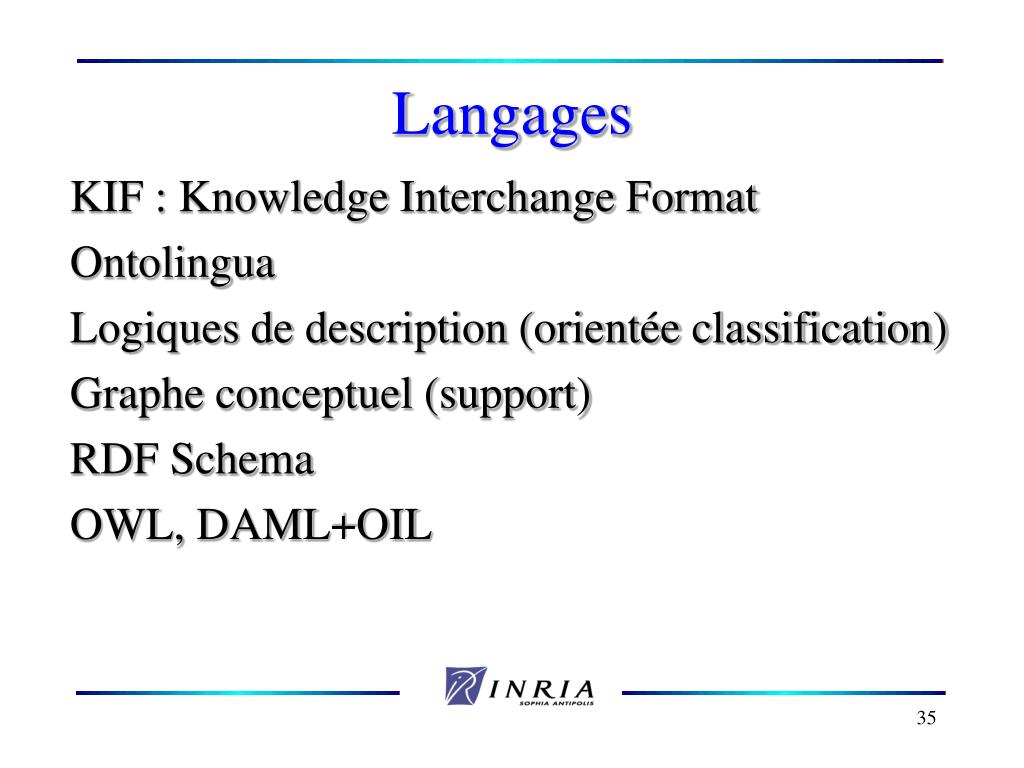 Langages

KIF : Knowledge Interchange Format

Ontolingua

Logiques de description (orientée classification)

Graphe conceptuel (support)

RDF Schema

OWL, DAML+OIL

INRIA
SOPHIA ANTIPOLIS

35